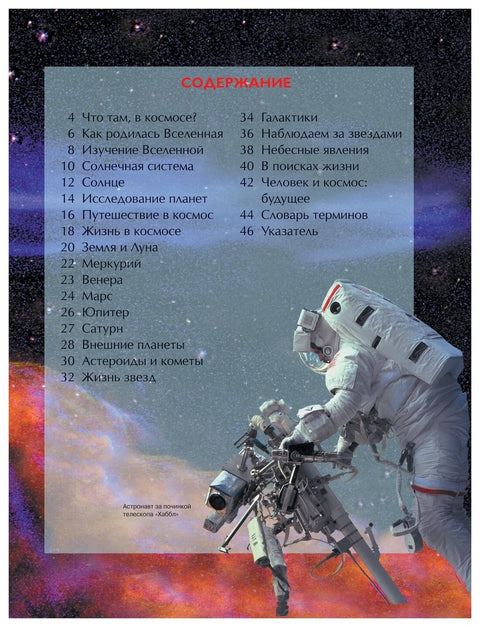 СОДЕРЖАНИЕ

4 Что там, в космосе?
6 Как родилась Вселенная
8 Изучение Вселенной
10 Солнечная система
12 Солнце
14 Исследование планет
16 Путешествие в космос
18 Жизнь в космосе
20 Земля и Луна
22 Меркурий
23 Венера
24 Марс
26 Юпитер
27 Сатурн
28 Внешние планеты
30 Астероиды и кометы
32 Жизнь звезд

34 Галактики
36 Наблюдаем за звездами
38 Небесные явления
40 В поисках жизни
42 Человек и космос: будущее
44 Словарь терминов
46 Указатель

Астронавт за починкой телескопа «Хаббл»